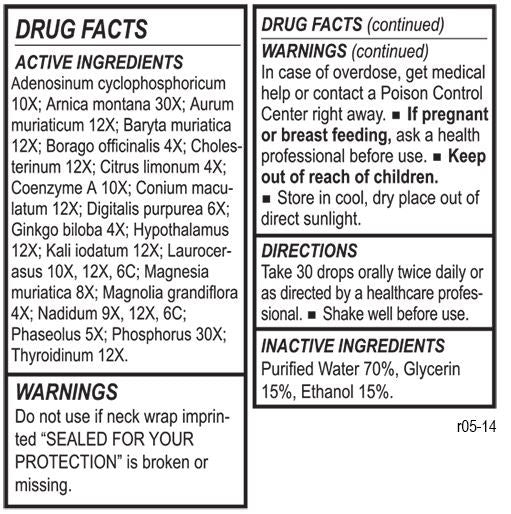 DRUG FACTS

ACTIVE INGREDIENTS
Adenosinum cyclophosphoricum 10X; Arnica montana 30X; Aurum muriaticum 12X; Baryta muriatica 12X; Borago officinalis 4X; Cholesterinum 12X; Citrus limonum 4X; Coenzyme A 10X; Conium maculatum 12X; Digitalis purpurea 6X; Ginkgo biloba 4X; Hypothalamus 12X; Kali iodatum 12X; Laurocerasus 10X, 12X, 6C; Magnesia muriatica 8X; Magnolia grandiflora 4X; Nadidum 9X, 12X, 6C; Phaseolus 5X; Phosphorus 30X; Thyroidinum 12X.

WARNINGS
Do not use if neck wrap imprinted “SEALED FOR YOUR PROTECTION” is broken or missing.

DRUG FACTS (continued)

WARNINGS (continued)
In case of overdose, get medical help or contact a Poison Control Center right away. ■ If pregnant or breast feeding, ask a health professional before use. ■ Keep out of reach of children.
■ Store in cool, dry place out of direct sunlight.

DIRECTIONS
Take 30 drops orally twice daily or as directed by a healthcare professional. ■ Shake well before use.

INACTIVE INGREDIENTS
Purified Water 70%, Glycerin 15%, Ethanol 15%.

r05-14